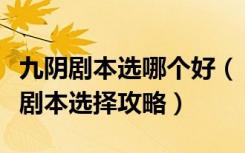 九阴剧本选哪个好（剧本选择攻略）